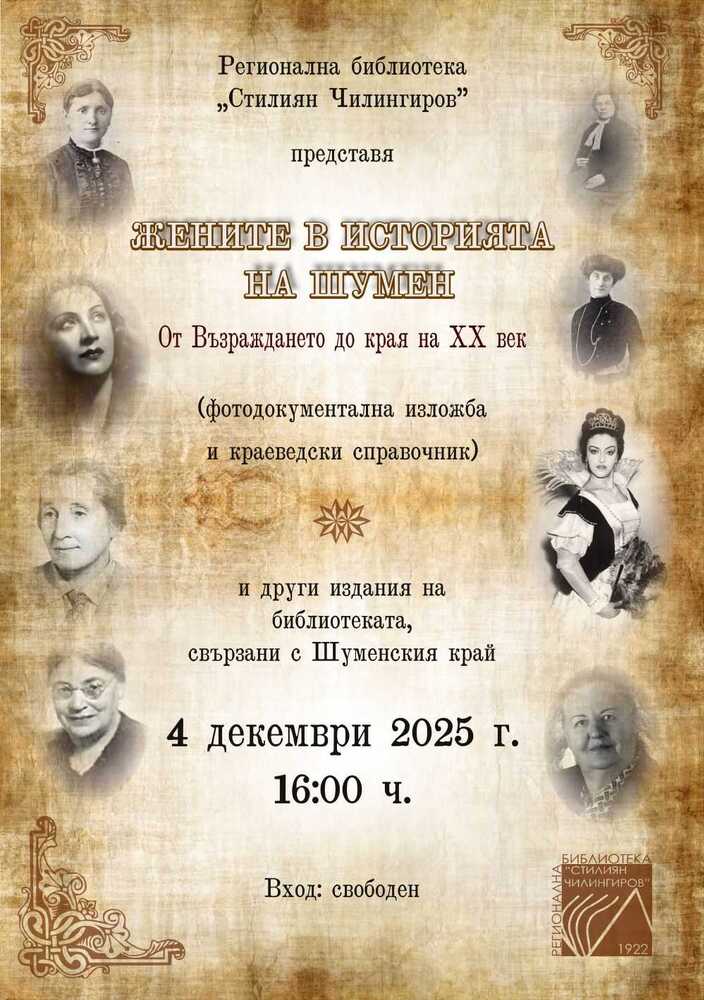 Регионална библиотека „Стилиян Чилингиров"

представя

ЖЕНИТЕ В ИСТОРИЯТА НА ШУМЕН

От Възраждането до края на XX век

(фотодокументална изложба и краеведски справочник)

и други издания на библиотеката, свързани с Шуменския край

4 декември 2025 г.

16:00 ч.

Вход: свободен

РЕГИОНАЛНА БИБЛИОТЕКА "СТИЛИЯН ЧИЛИНГИРОВ" 1922